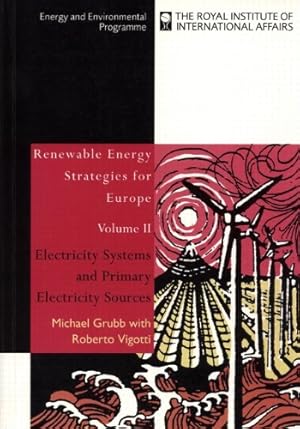 Energy and Environmental Programme

THE ROYAL INSTITUTE OF INTERNATIONAL AFFAIRS

Renewable Energy Strategies for Europe

Volume II

Electricity Systems and Primary Electricity Sources

Michael Grubb with Roberto Vigotti